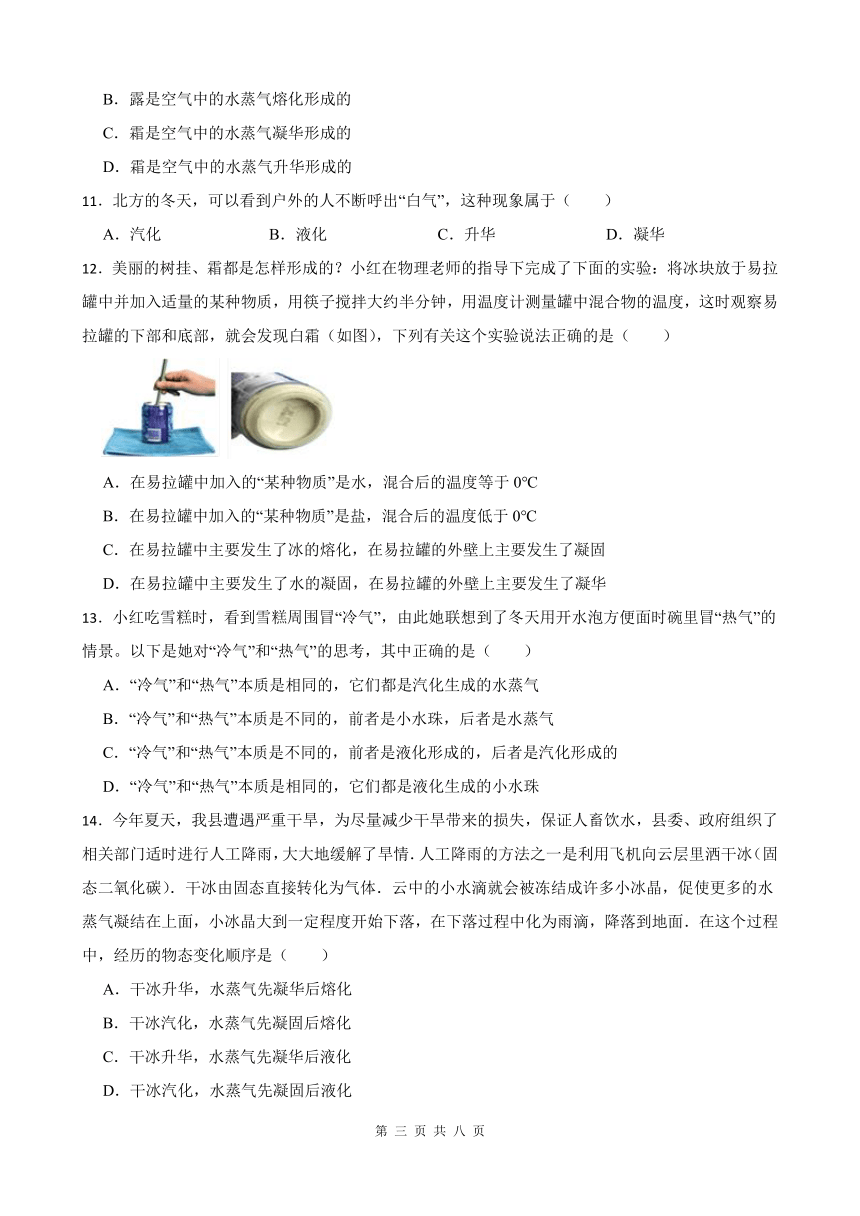 B．露是空气中的水蒸气熔化形成的

C．霜是空气中的水蒸气凝华形成的

D．霜是空气中的水蒸气升华形成的

11．北方的冬天，可以看到户外的人不断呼出“白气”，这种现象属于（　　）

A．汽化　　B．液化　　C．升华　　D．凝华

12．美丽的树挂、霜都是怎样形成的？小红在物理老师的指导下完成了下面的实验：将冰块放于易拉罐中并加入适量的某种物质，用筷子搅拌大约半分钟，用温度计测量罐中混合物的温度，这时观察易拉罐的下部和底部，就会发现白霜（如图），下列有关这个实验说法正确的是（　　）

A．在易拉罐中加入的“某种物质”是水，混合后的温度等于 0℃

B．在易拉罐中加入的“某种物质”是盐，混合后的温度低于 0℃

C．在易拉罐中主要发生了冰的熔化，在易拉罐的外壁上主要发生了凝固

D．在易拉罐中主要发生了水的凝固，在易拉罐的外壁上主要发生了凝华

13．小红吃雪糕时，看到雪糕周围冒“冷气”，由此她联想到了冬天用开水泡方便面时碗里冒“热气”的情景。以下是她对“冷气”和“热气”的思考，其中正确的是（　　）

A．“冷气”和“热气”本质是相同的，它们都是汽化生成的水蒸气

B．“冷气”和“热气”本质是不同的，前者是小水珠，后者是水蒸气

C．“冷气”和“热气”本质是不同的，前者是液化形成的，后者是汽化形成的

D．“冷气”和“热气”本质是相同的，它们都是液化生成的小水珠

14．今年夏天，我县遭遇严重干旱，为尽量减少干旱带来的损失，保证人畜饮水，县委、政府组织了相关部门适时进行人工降雨，大大地缓解了旱情．人工降雨的方法之一是利用飞机向云层里洒干冰（固态二氧化碳）．干冰由固态直接转化为气体．云中的小水滴就会被冻结成许多小冰晶，促使更多的水蒸气凝结在上面，小冰晶大到一定程度开始下落，在下落过程中化为雨滴，降落到地面．在这个过程中，经历的物态变化顺序是（　　）

A．干冰升华，水蒸气先凝华后熔化

B．干冰汽化，水蒸气先凝固后熔化

C．干冰升华，水蒸气先凝华后液化

D．干冰汽化，水蒸气先凝固后液化

第 三 页 共 八 页